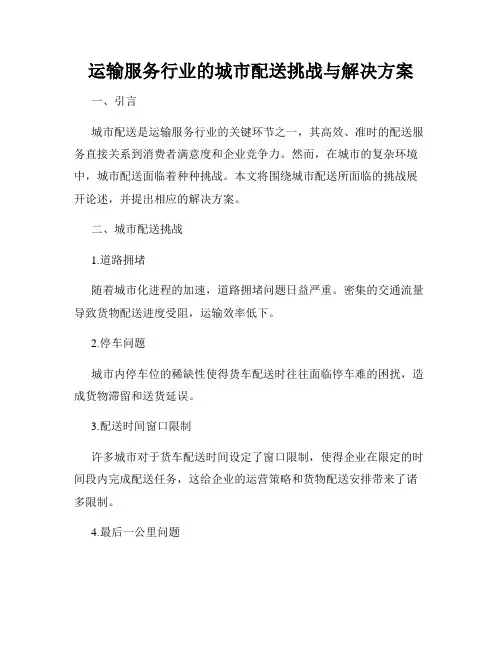 运输服务行业的城市配送挑战与解决方案

一、引言

城市配送是运输服务行业的关键环节之一，其高效、准时的配送服务直接关系到消费者满意度和企业竞争力。然而，在城市的复杂环境中，城市配送面临着种种挑战。本文将围绕城市配送所面临的挑战展开论述，并提出相应的解决方案。

二、城市配送挑战

1.道路拥堵

随着城市化进程的加速，道路拥堵问题日益严重。密集的交通流量导致货物配送进度受阻，运输效率低下。

2.停车问题

城市内停车位的稀缺性使得货车配送时往往面临停车难的困扰，造成货物滞留和送货延误。

3.配送时间窗口限制

许多城市对于货车配送时间设定了窗口限制，使得企业在限定的时间段内完成配送任务，这给企业的运营策略和货物配送安排带来了诸多限制。

4.最后一公里问题